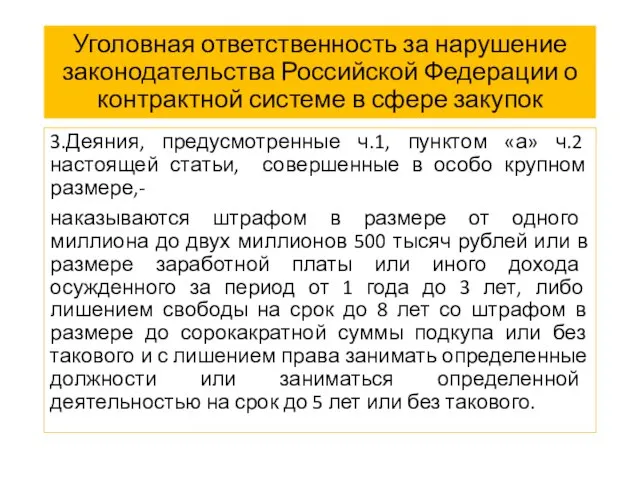 Уголовная ответственность за нарушение законодательства Российской Федерации о контрактной системе в сфере закупок

3.Деяния, предусмотренные ч.1, пунктом «а» ч.2 настоящей статьи, совершенные в особо крупном размере,-

наказываются штрафом в размере от одного миллиона до двух миллионов 500 тысяч рублей или в размере заработной платы или иного дохода осужденного за период от 1 года до 3 лет, либо лишением свободы на срок до 8 лет со штрафом в размере до сорокакратной суммы подкупа или без такового и с лишением права занимать определенные должности или заниматься определенной деятельностью на срок до 5 лет или без такового.